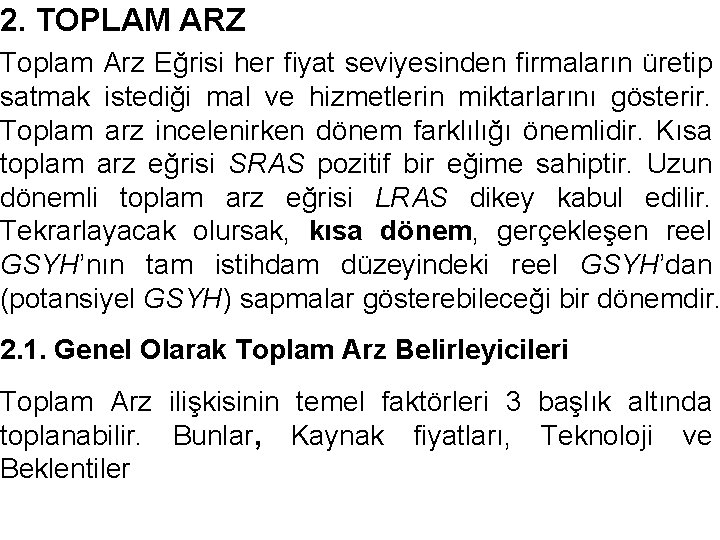 2. TOPLAM ARZ

Toplam Arz Eğrisi her fiyat seviyesinden firmaların üretip satmak istediği mal ve hizmetlerin miktarlarını gösterir. Toplam arz incelenirken dönem farklılığı önemlidir. Kısa toplam arz eğrisi SRAS pozitif bir eğime sahiptir. Uzun dönemli toplam arz eğrisi LRAS dikey kabul edilir. Tekrarlayacak olursak, kısa dönem, gerçekleşen reel GSYH'nın tam istihdam düzeyindeki reel GSYH'dan (potansiyel GSYH) sapmalar gösterebileceği bir dönemdir.

2.1. Genel Olarak Toplam Arz Belirleyicileri

Toplam Arz ilişkisinin temel faktörleri 3 başlık altında toplanabilir. Bunlar, Kaynak fiyatları, Teknoloji ve Beklentiler